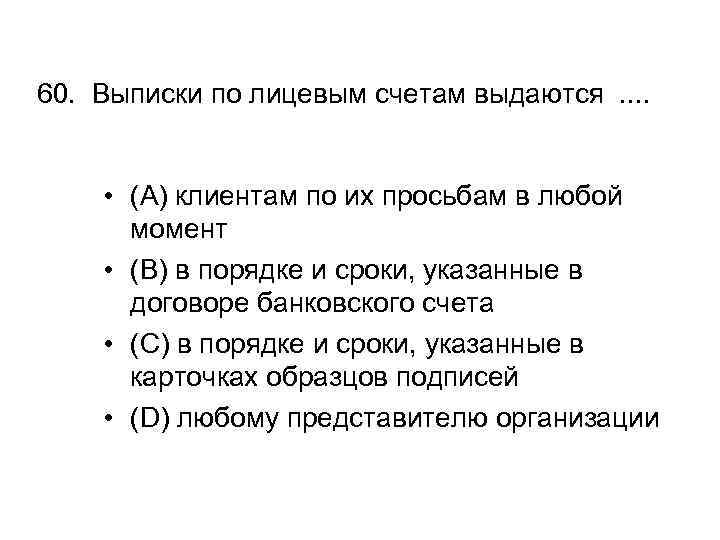 60. Выписки по лицевым счетам выдаются ....

• (A) клиентам по их просьбам в любой момент
• (B) в порядке и сроки, указанные в договоре банковского счета
• (C) в порядке и сроки, указанные в карточках образцов подписей
• (D) любому представителю организации